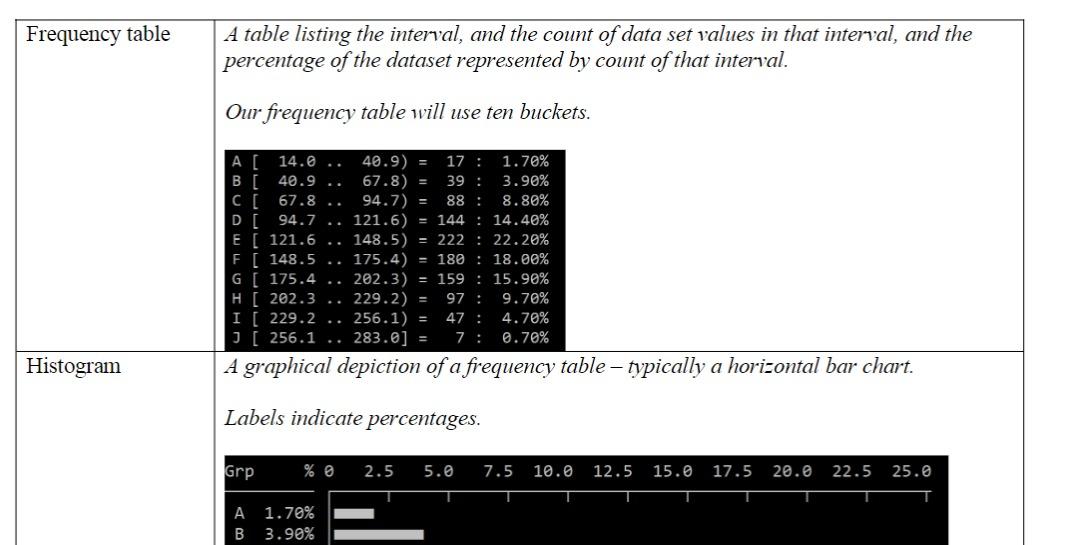 | Frequency table | A table listing the interval, and the count of data set values in that interval, and the percentage of the dataset represented by count of that interval. Our frequency table will use ten buckets. A [ 14.0 .. 40.9) = 17 : 1.70% B [ 40.9 .. 67.8) = 39 : 3.90% C [ 67.8 .. 94.7) = 88 : 8.80% D [ 94.7 .. 121.6) = 144 : 14.40% E [ 121.6 .. 148.5) = 222 : 22.20% F [ 148.5 .. 175.4) = 180 : 18.00% G [ 175.4 .. 202.3) = 159 : 15.90% H [ 202.3 .. 229.2) = 97 : 9.70% I [ 229.2 .. 256.1) = 47 : 4.70% J [ 256.1 .. 283.0] = 7 : 0.70% |
|---|---|
| Histogram | A graphical depiction of a frequency table – typically a horizontal bar chart. Labels indicate percentages. Grp % 0 2.5 5.0 7.5 10.0 12.5 15.0 17.5 20.0 22.5 25.0 A 1.70% B 3.90% |